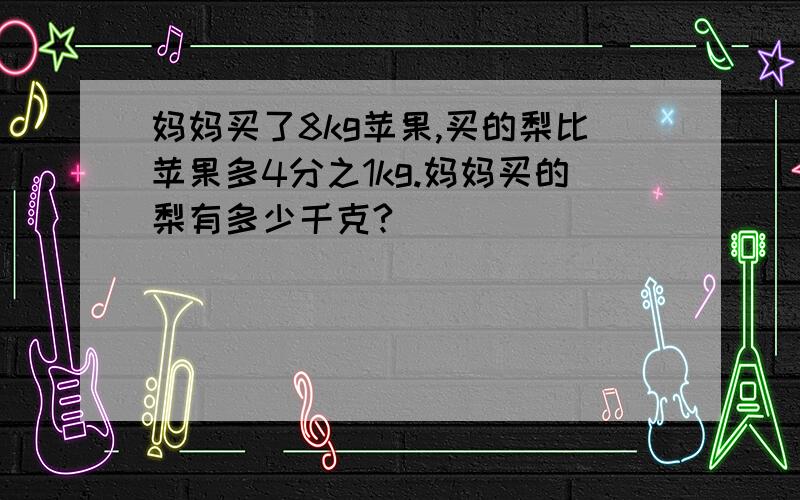 妈妈买了8kg苹果,买的梨比苹果多4分之1kg.妈妈买的梨有多少千克?